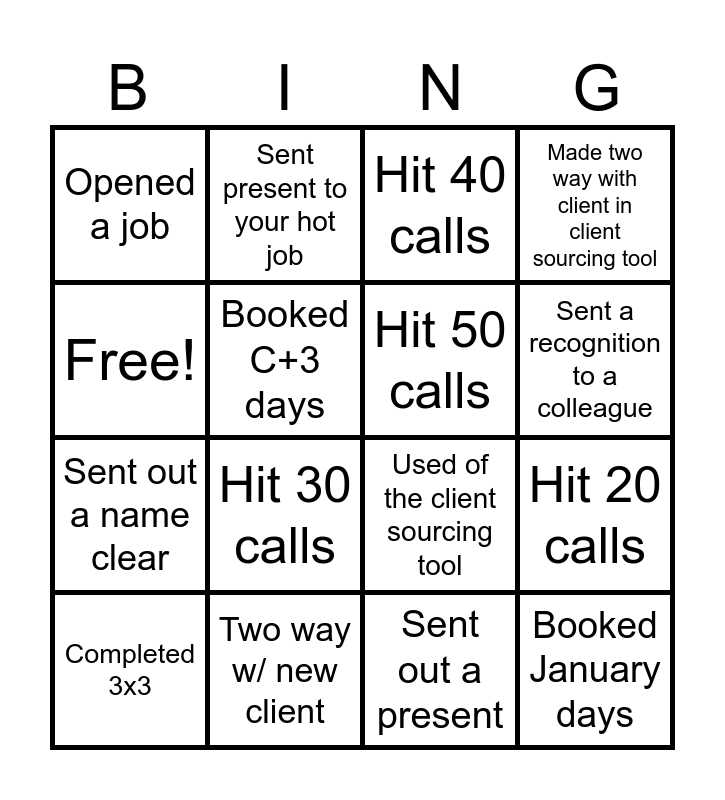 | B | I | N | G |
|---|---|---|---|
| Opened a job | Sent present to your hot job | Hit 40 calls | Made two way with client in client sourcing tool |
| Free! | Booked C+3 days | Hit 50 calls | Sent a recognition to a colleague |
| Sent out a name clear | Hit 30 calls | Used of the client sourcing tool | Hit 20 calls |
| Completed 3x3 | Two way w/ new client | Sent out a present | Booked January days |